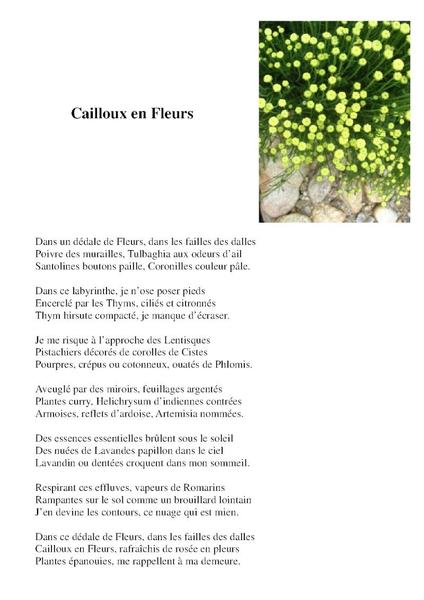 Cailloux en Fleurs

Dans un dédale de Fleurs, dans les failles des dalles
Poivre des murailles, Tulbaghia aux odeurs d'ail
Santolines boutons paille, Coronilles couleur pâle.

Dans ce labyrinthe, je n'ose poser pieds
Encerclé par les Thyms, ciliés et citronnés
Thym hirsute compacté, je manque d'écraser.

Je me risque à l'approche des Lentisques
Pistachiers décorés de corolles de Cistes
Pourpres, crépus ou cotonneux, ouatés de Phlomis.

Aveuglé par des miroirs, feuillages argentés
Plantes curry, Helichrysum d'indiennes contrées
Armoises, reflets d'ardoise, Artemisia nommées.

Des essences essentielles brûlent sous le soleil
Des nuées de Lavandes papillon dans le ciel
Lavandin ou dentées croquent dans mon sommeil.

Respirant ces effluves, vapeurs de Romarins
Rampantes sur le sol comme un brouillard lointain
J'en devine les contours, ce nuage qui est mien.

Dans ce dédale de Fleurs, dans les failles des dalles
Cailloux en Fleurs, rafraîchis de rosée en pleurs
Plantes épanouies, me rappellent à ma demeure.